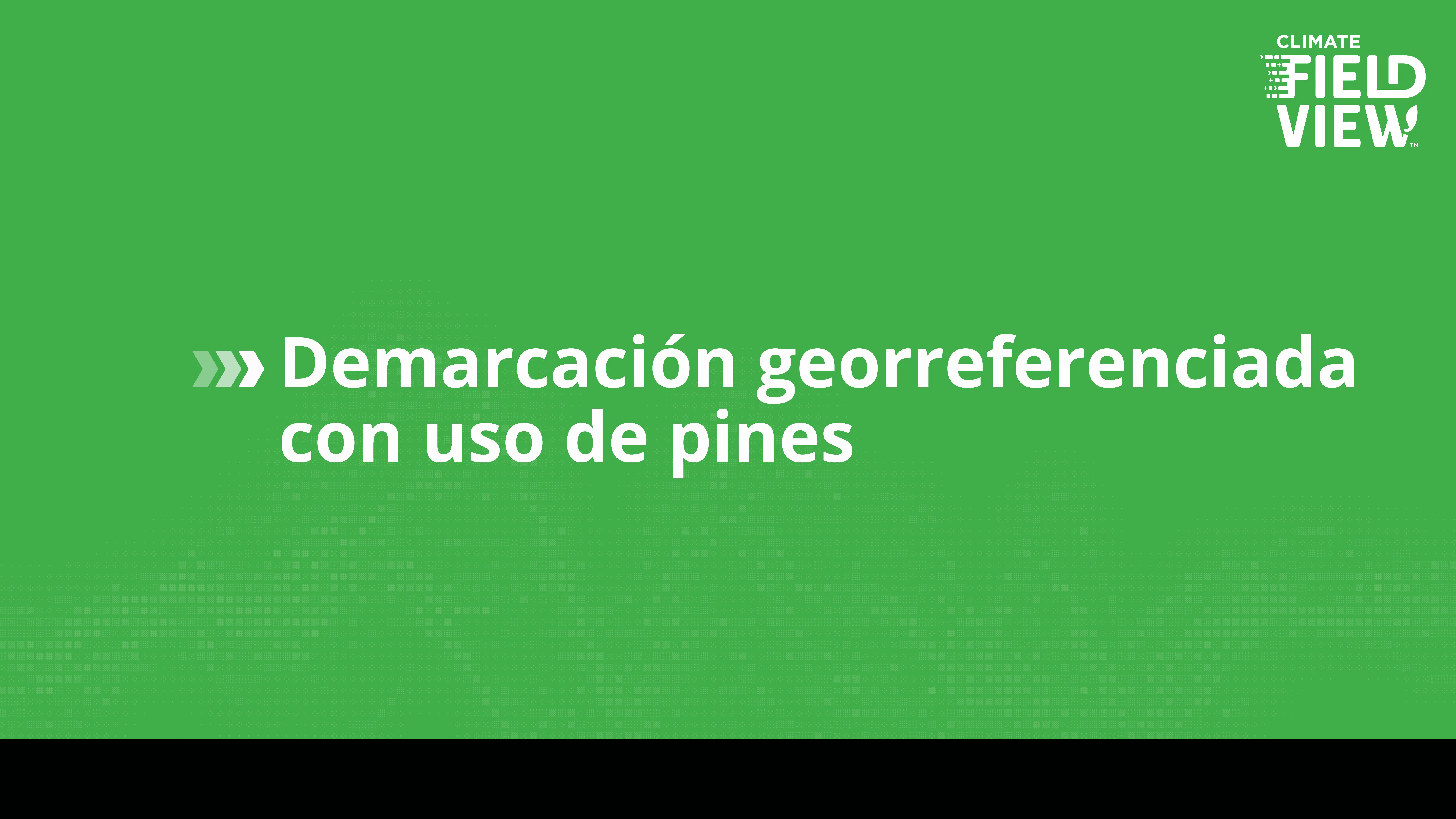 CLIMATE
FIELD
VIEW™

Demarcación georreferenciada con uso de pines